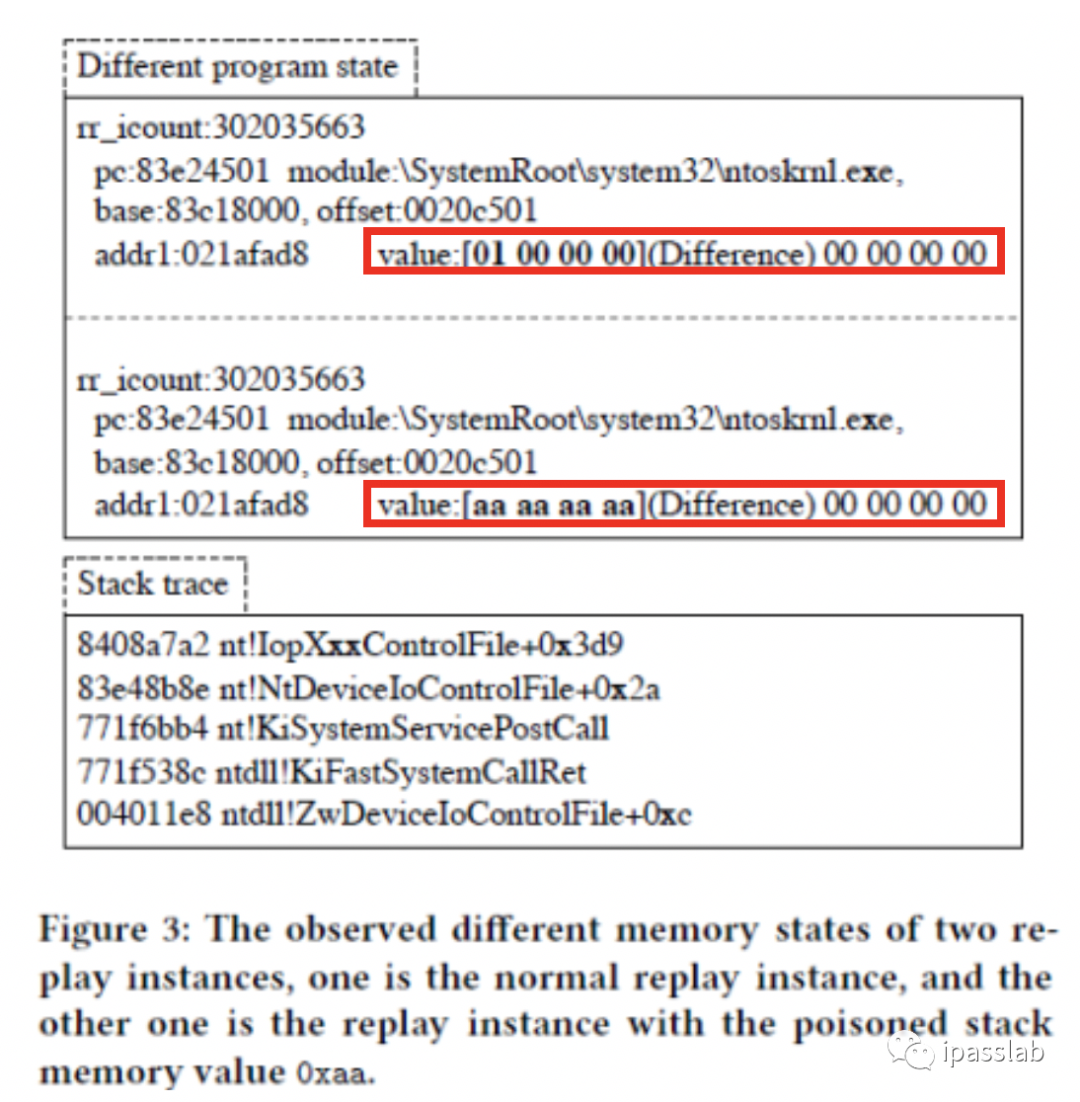 Different program state

rr_icount:302035663
pc:83e24501 module:\SystemRoot\system32\ntoskrnl.exe,
base:83c18000, offset:0020c501
addr1:021afad8 value:[01 00 00 00](Difference) 00 00 00 00

rr_icount:302035663
pc:83e24501 module:\SystemRoot\system32\ntoskrnl.exe,
base:83c18000, offset:0020c501
addr1:021afad8 value:[aa aa aa aa](Difference) 00 00 00 00

Stack trace

8408a7a2 nt!IopXxxControlFile+0x3d9
83e48b8e nt!NtDeviceIoControlFile+0x2a
771f6bb4 nt!KiSystemServicePostCall
771f538c ntdll!KiFastSystemCallRet
004011e8 ntdll!ZwDeviceIoControlFile+0xc

Figure 3: The observed different memory states of two replay instances, one is the normal replay instance, and the other one is the replay instance with the poisoned stack memory value 0xaa.

ipasslab